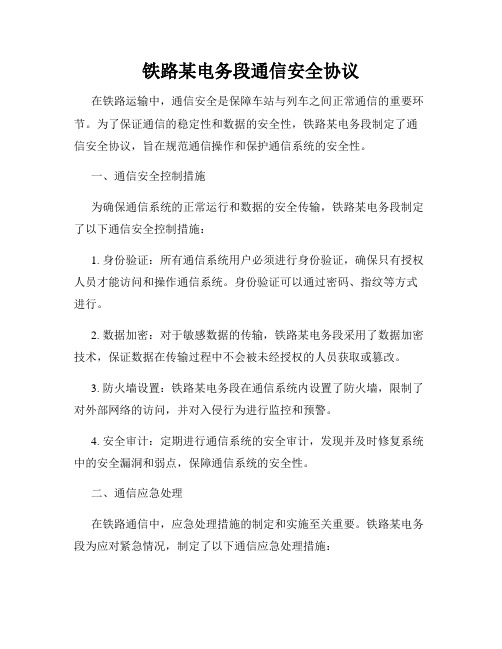 铁路某电务段通信安全协议

在铁路运输中，通信安全是保障车站与列车之间正常通信的重要环节。为了保证通信的稳定性和数据的安全性，铁路某电务段制定了通信安全协议，旨在规范通信操作和保护通信系统的安全性。

一、通信安全控制措施

为确保通信系统的正常运行和数据的安全传输，铁路某电务段制定了以下通信安全控制措施：

1. 身份验证：所有通信系统用户必须进行身份验证，确保只有授权人员才能访问和操作通信系统。身份验证可以通过密码、指纹等方式进行。

2. 数据加密：对于敏感数据的传输，铁路某电务段采用了数据加密技术，保证数据在传输过程中不会被未经授权的人员获取或篡改。

3. 防火墙设置：铁路某电务段在通信系统内设置了防火墙，限制了对外部网络的访问，并对入侵行为进行监控和预警。

4. 安全审计：定期进行通信系统的安全审计，发现并及时修复系统中的安全漏洞和弱点，保障通信系统的安全性。

二、通信应急处理

在铁路通信中，应急处理措施的制定和实施至关重要。铁路某电务段为应对紧急情况，制定了以下通信应急处理措施：